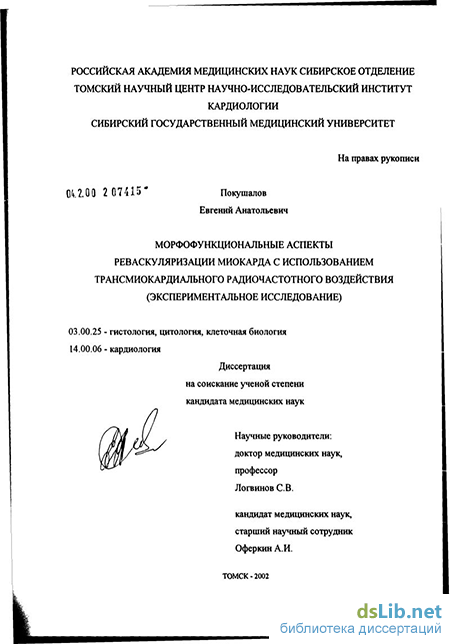 РОССИЙСКАЯ АКАДЕМИЯ МЕДИЦИНСКИХ НАУК СИБИРСКОЕ ОТДЕЛЕНИЕ
ТОМСКИЙ НАУЧНЫЙ ЦЕНТР НАУЧНО-ИССЛЕДОВАТЕЛЬСКИЙ ИНСТИТУТ
КАРДИОЛОГИИ
СИБИРСКИЙ ГОСУДАРСТВЕННЫЙ МЕДИЦИНСКИЙ УНИВЕРСИТЕТ

На правах рукописи

04.2.00 2 07415 -

Покушалов
Евгений Анатольевич

МОРФОФУНКЦИОНАЛЬНЫЕ АСПЕКТЫ
РЕВАСКУЛЯРИЗАЦИИ МИОКАРДА С ИСПОЛЬЗОВАНИЕМ
ТРАНСМИОКАРДИАЛЬНОГО РАДИОЧАСТОТНОГО ВОЗДЕЙСТВИЯ
(ЭКСПЕРИМЕНТАЛЬНОЕ ИССЛЕДОВАНИЕ)

03.00.25 - гистология, цитология, клеточная биология
14.00.06 - кардиология

Диссертация
на соискание ученой степени
кандидата медицинских наук

Научные руководители:
доктор медицинских наук,
профессор
Логвинов С.В.

кандидат медицинских наук,
старший научный сотрудник
Оферкин А.И.

ТОМСК - 2002

dsLib.net
библиотека диссертаций